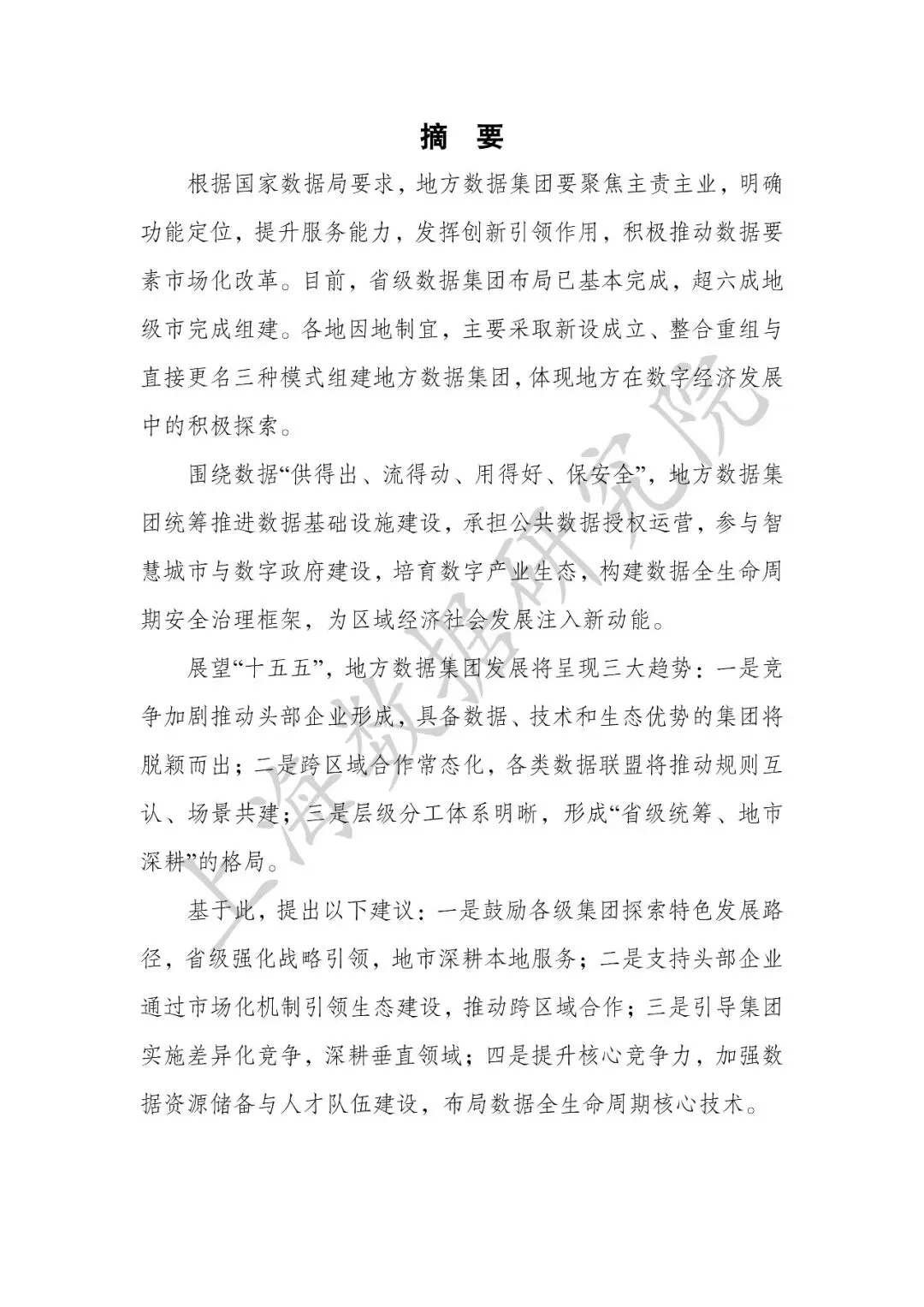 摘 要

根据国家数据局要求，地方数据集团要聚焦主责主业，明确功能定位，提升服务能力，发挥创新引领作用，积极推动数据要素市场化改革。目前，省级数据集团布局已基本完成，超六成地级市完成组建。各地因地制宜，主要采取新设成立、整合重组与直接更名三种模式组建地方数据集团，体现地方在数字经济发展中的积极探索。

围绕数据“供得出、流得动、用得好、保安全”，地方数据集团统筹推进数据基础设施建设，承担公共数据授权运营，参与智慧城市与数字政府建设，培育数字产业生态，构建数据全生命周期安全治理框架，为区域经济社会发展注入新动能。

展望“十五五”，地方数据集团发展将呈现三大趋势：一是竞争加剧推动头部企业形成，具备数据、技术和生态优势的集团将脱颖而出；二是跨区域合作常态化，各类数据联盟将推动规则互认、场景共建；三是层级分工体系明晰，形成“省级统筹、地市深耕”的格局。

基于此，提出以下建议：一是鼓励各级集团探索特色发展路径，省级强化战略引领，地市深耕本地服务；二是支持头部企业通过市场化机制引领生态建设，推动跨区域合作；三是引导集团实施差异化竞争，深耕垂直领域；四是提升核心竞争力，加强数据资源储备与人才队伍建设，布局数据全生命周期核心技术。

上海数据研究院